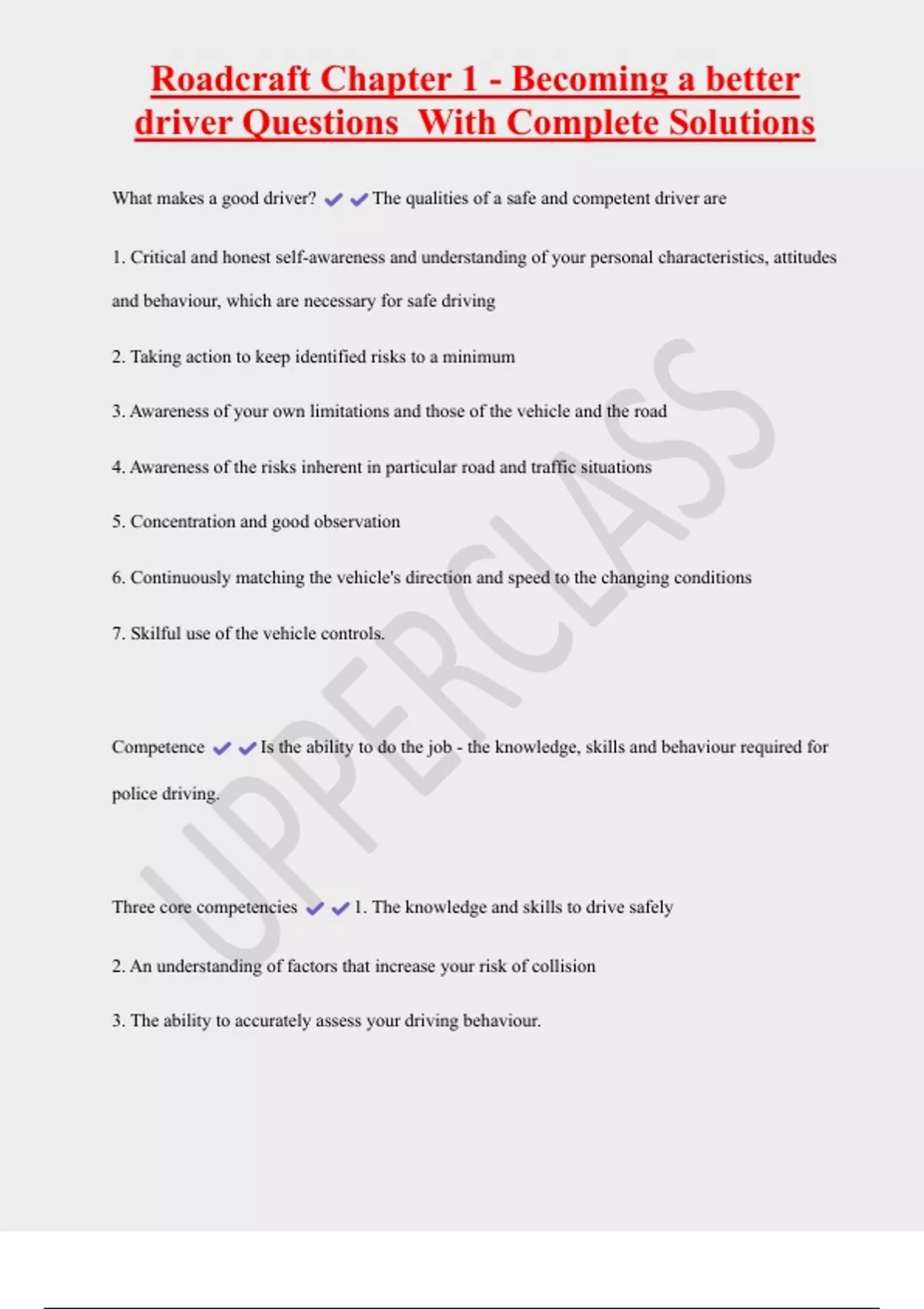 Roadcraft Chapter 1 - Becoming a better driver Questions With Complete Solutions

What makes a good driver? ✔✔The qualities of a safe and competent driver are

1. Critical and honest self-awareness and understanding of your personal characteristics, attitudes and behaviour, which are necessary for safe driving

2. Taking action to keep identified risks to a minimum

3. Awareness of your own limitations and those of the vehicle and the road

4. Awareness of the risks inherent in particular road and traffic situations

5. Concentration and good observation

6. Continuously matching the vehicle's direction and speed to the changing conditions

7. Skilful use of the vehicle controls.

Competence ✔✔Is the ability to do the job - the knowledge, skills and behaviour required for police driving.

Three core competencies ✔✔1. The knowledge and skills to drive safely

2. An understanding of factors that increase your risk of collision

3. The ability to accurately assess your driving behaviour.

UPPERCLASS